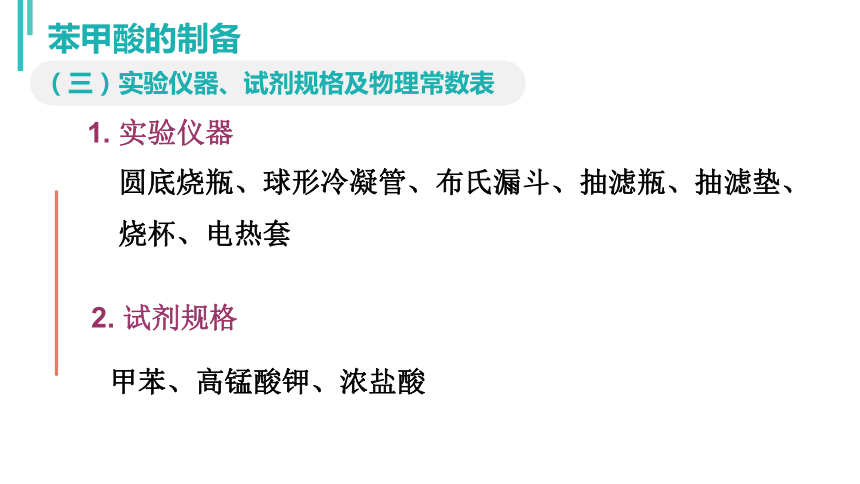 苯甲酸的制备

（三）实验仪器、试剂规格及物理常数表

1.实验仪器

圆底烧瓶、球形冷凝管、布氏漏斗、抽滤瓶、抽滤垫、烧杯、电热套

2.试剂规格

甲苯、高锰酸钾、浓盐酸